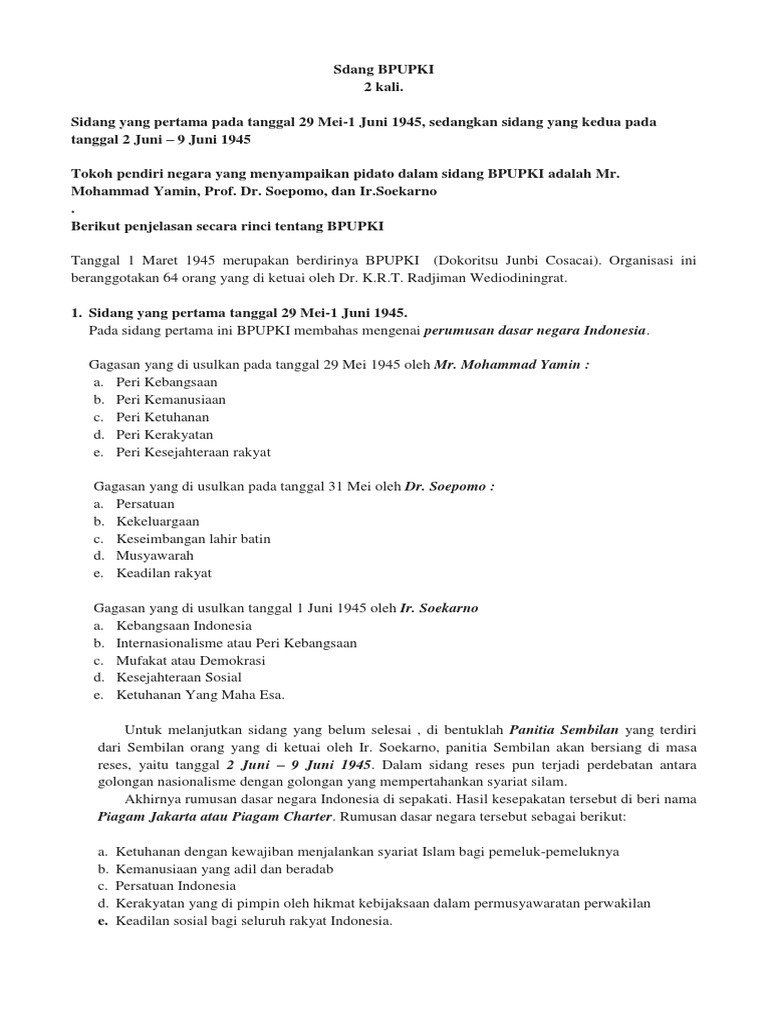 Sdang BPUPKI
2 kali.

Sidang yang pertama pada tanggal 29 Mei-1 Juni 1945, sedangkan sidang yang kedua pada tanggal 2 Juni – 9 Juni 1945

Tokoh pendiri negara yang menyampaikan pidato dalam sidang BPUPKI adalah Mr. Mohammad Yamin, Prof. Dr. Soepomo, dan Ir.Soekarno
.
Berikut penjelasan secara rinci tentang BPUPKI

Tanggal 1 Maret 1945 merupakan berdirinya BPUPKI (Dokoritsu Junbi Cosacai). Organisasi ini beranggotakan 64 orang yang di ketuai oleh Dr. K.R.T. Radjiman Wediodiningrat.

1. Sidang yang pertama tanggal 29 Mei-1 Juni 1945.
Pada sidang pertama ini BPUPKI membahas mengenai perumusan dasar negara Indonesia.

Gagasan yang di usulkan pada tanggal 29 Mei 1945 oleh Mr. Mohammad Yamin :
a. Peri Kebangsaan
b. Peri Kemanusiaan
c. Peri Ketuhanan
d. Peri Kerakyatan
e. Peri Kesejahteraan rakyat

Gagasan yang di usulkan pada tanggal 31 Mei oleh Dr. Soepomo :
a. Persatuan
b. Kekeluargaan
c. Keseimbangan lahir batin
d. Musyawarah
e. Keadilan rakyat

Gagasan yang di usulkan tanggal 1 Juni 1945 oleh Ir. Soekarno
a. Kebangsaan Indonesia
b. Internasionalisme atau Peri Kebangsaan
c. Mufakat atau Demokrasi
d. Kesejahteraan Sosial
e. Ketuhanan Yang Maha Esa.

Untuk melanjutkan sidang yang belum selesai , di bentuklah Panitia Sembilan yang terdiri dari Sembilan orang yang di ketuai oleh Ir. Soekarno, panitia Sembilan akan bersiang di masa reses, yaitu tanggal 2 Juni – 9 Juni 1945. Dalam sidang reses pun terjadi perdebatan antara golongan nasionalisme dengan golongan yang mempertahankan syariat silam.
Akhirnya rumusan dasar negara Indonesia di sepakati. Hasil kesepakatan tersebut di beri nama Piagam Jakarta atau Piagam Charter. Rumusan dasar negara tersebut sebagai berikut:

a. Ketuhanan dengan kewajiban menjalankan syariat Islam bagi pemeluk-pemeluknya
b. Kemanusiaan yang adil dan beradab
c. Persatuan Indonesia
d. Kerakyatan yang di pimpin oleh hikmat kebijaksaan dalam permusyawaratan perwakilan
e. Keadilan sosial bagi seluruh rakyat Indonesia.